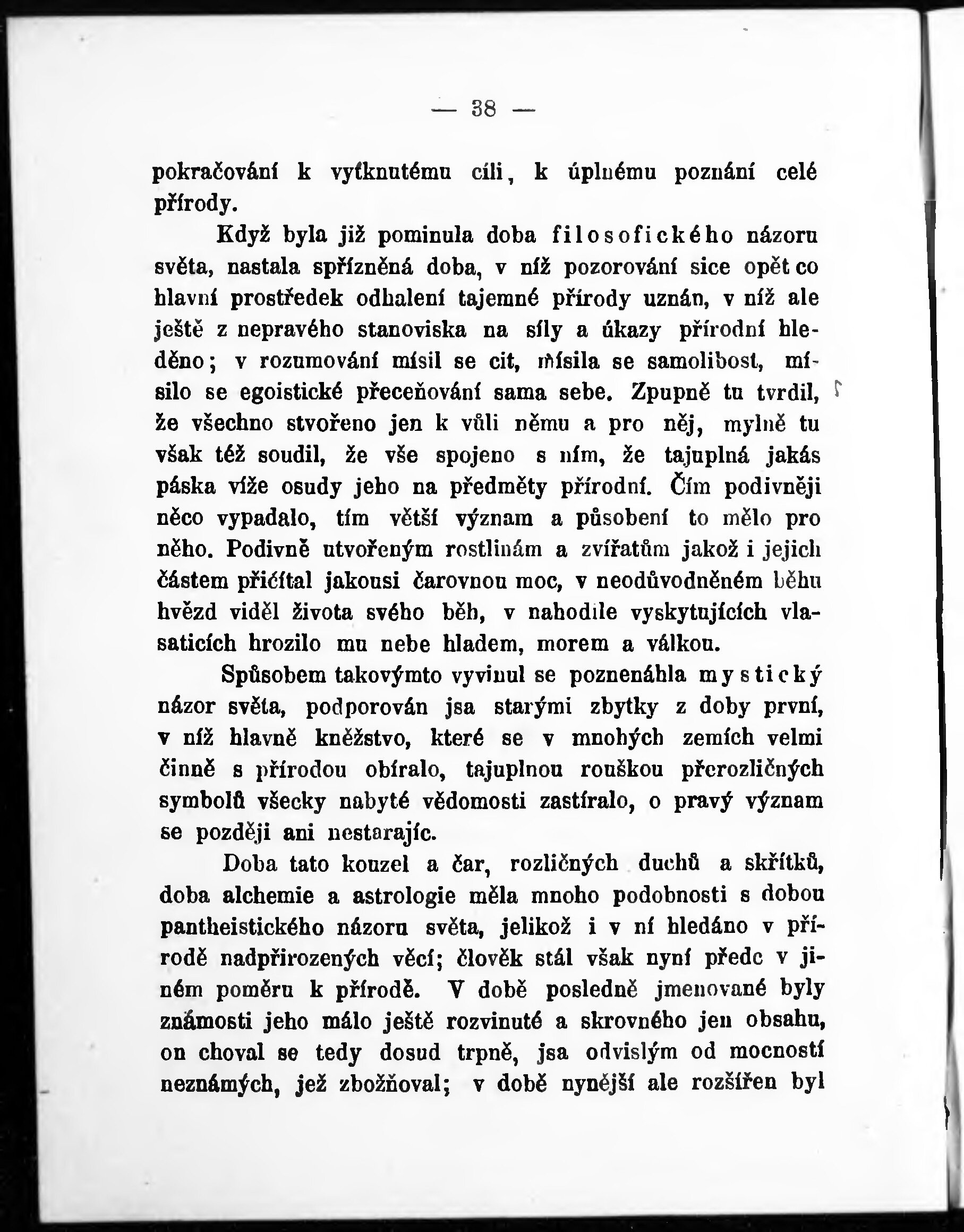 — 38 —

pokračování k vytknutému cíli, k úplnému poznání celé přírody.

Když byla již pominula doba filosofického názoru světa, nastala spřízněná doba, v níž pozorování sice opět co hlavní prostředek odhalení tajemné přírody uznán, v níž ale ještě z nepravého stanoviska na síly a úkazy přírodní hleděno; v rozumování mísil se cit, mísila se samolibost, mísilo se egoistické přeceňování sama sebe. Zpupně tu tvrdil, že všechno stvořeno jen k vůli němu a pro něj, mylně tu však též soudil, že vše spojeno s ním, že tajuplná jakás páska víže osudy jeho na předměty přírodní. Čím podivněji něco vypadalo, tím větší význam a působení to mělo pro něho. Podivně utvořeným rostlinám a zvířatům jakož i jejich částem přičítal jakousi čarovnou moc, v neodůvodněném běhu hvězd viděl života svého běh, v nahodile vyskytujících vlasaticích hrozilo mu nebe hladem, morem a válkou.

Spůsobem takovýmto vyvinul se poznenáhla mystický názor světa, podporován jsa starými zbytky z doby první, v níž hlavně kněžstvo, které se v mnohých zemích velmi činně s přírodou obíralo, tajuplnou rouškou přerozličných symbolů všecky nabyté vědomosti zastíralo, o pravý význam se později ani nestarajíc.

Doba tato kouzel a čar, rozličných duchů a skřítků, doba alchemie a astrologie měla mnoho podobnosti s dobou pantheistického názoru světa, jelikož i v ní hledáno v přírodě nadpřirozených věcí; člověk stál však nyní předc v jiném poměru k přírodě. V době posledně jmenované byly známosti jeho málo ještě rozvinuté a skrovného jen obsahu, on choval se tedy dosud trpně, jsa odvislým od mocností neznámých, jež zbožňoval; v době nynější ale rozšířen byl